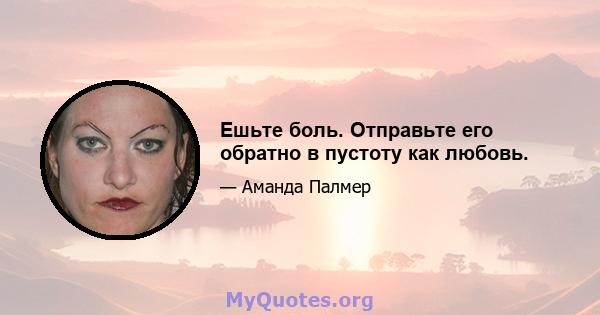 Ешьте боль. Отправьте его обратно в пустоту как любовь.

— Аманда Палмер

MyQuotes.org